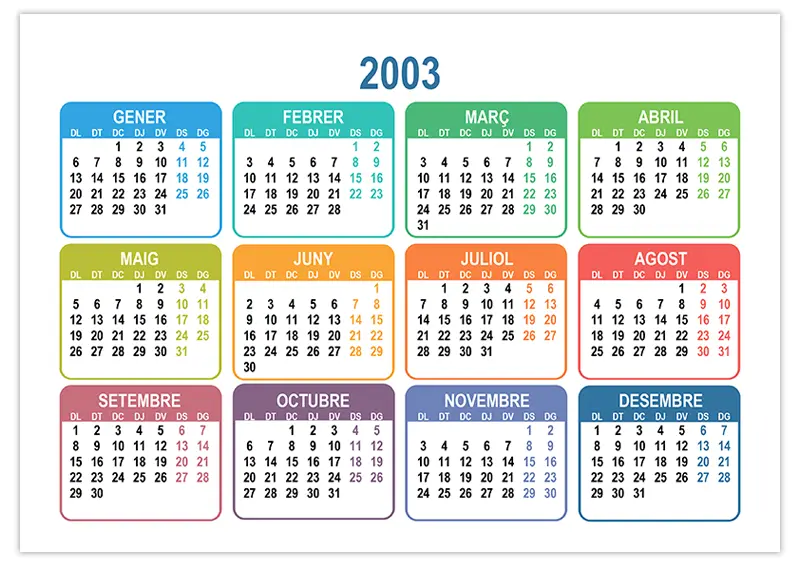 2003

GENER

| DL | DT | DC | DJ | DV | DS | DG |
|---|---|---|---|---|---|---|
| | | 1 | 2 | 3 | 4 | 5 |
| 6 | 7 | 8 | 9 | 10 | 11 | 12 |
| 13 | 14 | 15 | 16 | 17 | 18 | 19 |
| 20 | 21 | 22 | 23 | 24 | 25 | 26 |
| 27 | 28 | 29 | 30 | 31 | | |

FEBRER

| DL | DT | DC | DJ | DV | DS | DG |
|---|---|---|---|---|---|---|
| | | | | | 1 | 2 |
| 3 | 4 | 5 | 6 | 7 | 8 | 9 |
| 10 | 11 | 12 | 13 | 14 | 15 | 16 |
| 17 | 18 | 19 | 20 | 21 | 22 | 23 |
| 24 | 25 | 26 | 27 | 28 | | |

MARÇ

| DL | DT | DC | DJ | DV | DS | DG |
|---|---|---|---|---|---|---|
| | | | | | 1 | 2 |
| 3 | 4 | 5 | 6 | 7 | 8 | 9 |
| 10 | 11 | 12 | 13 | 14 | 15 | 16 |
| 17 | 18 | 19 | 20 | 21 | 22 | 23 |
| 24 | 25 | 26 | 27 | 28 | 29 | 30 |
| 31 | | | | | | |

ABRIL

| DL | DT | DC | DJ | DV | DS | DG |
|---|---|---|---|---|---|---|
| | 1 | 2 | 3 | 4 | 5 | 6 |
| 7 | 8 | 9 | 10 | 11 | 12 | 13 |
| 14 | 15 | 16 | 17 | 18 | 19 | 20 |
| 21 | 22 | 23 | 24 | 25 | 26 | 27 |
| 28 | 29 | 30 | | | | |

MAIG

| DL | DT | DC | DJ | DV | DS | DG |
|---|---|---|---|---|---|---|
| | | | 1 | 2 | 3 | 4 |
| 5 | 6 | 7 | 8 | 9 | 10 | 11 |
| 12 | 13 | 14 | 15 | 16 | 17 | 18 |
| 19 | 20 | 21 | 22 | 23 | 24 | 25 |
| 26 | 27 | 28 | 29 | 30 | 31 | |

JUNY

| DL | DT | DC | DJ | DV | DS | DG |
|---|---|---|---|---|---|---|
| | | | | | | 1 |
| 2 | 3 | 4 | 5 | 6 | 7 | 8 |
| 9 | 10 | 11 | 12 | 13 | 14 | 15 |
| 16 | 17 | 18 | 19 | 20 | 21 | 22 |
| 23 | 24 | 25 | 26 | 27 | 28 | 29 |
| 30 | | | | | | |

JULIOL

| DL | DT | DC | DJ | DV | DS | DG |
|---|---|---|---|---|---|---|
| | 1 | 2 | 3 | 4 | 5 | 6 |
| 7 | 8 | 9 | 10 | 11 | 12 | 13 |
| 14 | 15 | 16 | 17 | 18 | 19 | 20 |
| 21 | 22 | 23 | 24 | 25 | 26 | 27 |
| 28 | 29 | 30 | 31 | | | |

AGOST

| DL | DT | DC | DJ | DV | DS | DG |
|---|---|---|---|---|---|---|
| | | | | 1 | 2 | 3 |
| 4 | 5 | 6 | 7 | 8 | 9 | 10 |
| 11 | 12 | 13 | 14 | 15 | 16 | 17 |
| 18 | 19 | 20 | 21 | 22 | 23 | 24 |
| 25 | 26 | 27 | 28 | 29 | 30 | 31 |

SETEMBRE

| DL | DT | DC | DJ | DV | DS | DG |
|---|---|---|---|---|---|---|
| 1 | 2 | 3 | 4 | 5 | 6 | 7 |
| 8 | 9 | 10 | 11 | 12 | 13 | 14 |
| 15 | 16 | 17 | 18 | 19 | 20 | 21 |
| 22 | 23 | 24 | 25 | 26 | 27 | 28 |
| 29 | 30 | | | | | |

OCTUBRE

| DL | DT | DC | DJ | DV | DS | DG |
|---|---|---|---|---|---|---|
| | | 1 | 2 | 3 | 4 | 5 |
| 6 | 7 | 8 | 9 | 10 | 11 | 12 |
| 13 | 14 | 15 | 16 | 17 | 18 | 19 |
| 20 | 21 | 22 | 23 | 24 | 25 | 26 |
| 27 | 28 | 29 | 30 | 31 | | |

NOVEMBRE

| DL | DT | DC | DJ | DV | DS | DG |
|---|---|---|---|---|---|---|
| | | | | | 1 | 2 |
| 3 | 4 | 5 | 6 | 7 | 8 | 9 |
| 10 | 11 | 12 | 13 | 14 | 15 | 16 |
| 17 | 18 | 19 | 20 | 21 | 22 | 23 |
| 24 | 25 | 26 | 27 | 28 | 29 | 30 |

DESEMBRE

| DL | DT | DC | DJ | DV | DS | DG |
|---|---|---|---|---|---|---|
| 1 | 2 | 3 | 4 | 5 | 6 | 7 |
| 8 | 9 | 10 | 11 | 12 | 13 | 14 |
| 15 | 16 | 17 | 18 | 19 | 20 | 21 |
| 22 | 23 | 24 | 25 | 26 | 27 | 28 |
| 29 | 30 | 31 | | | | |